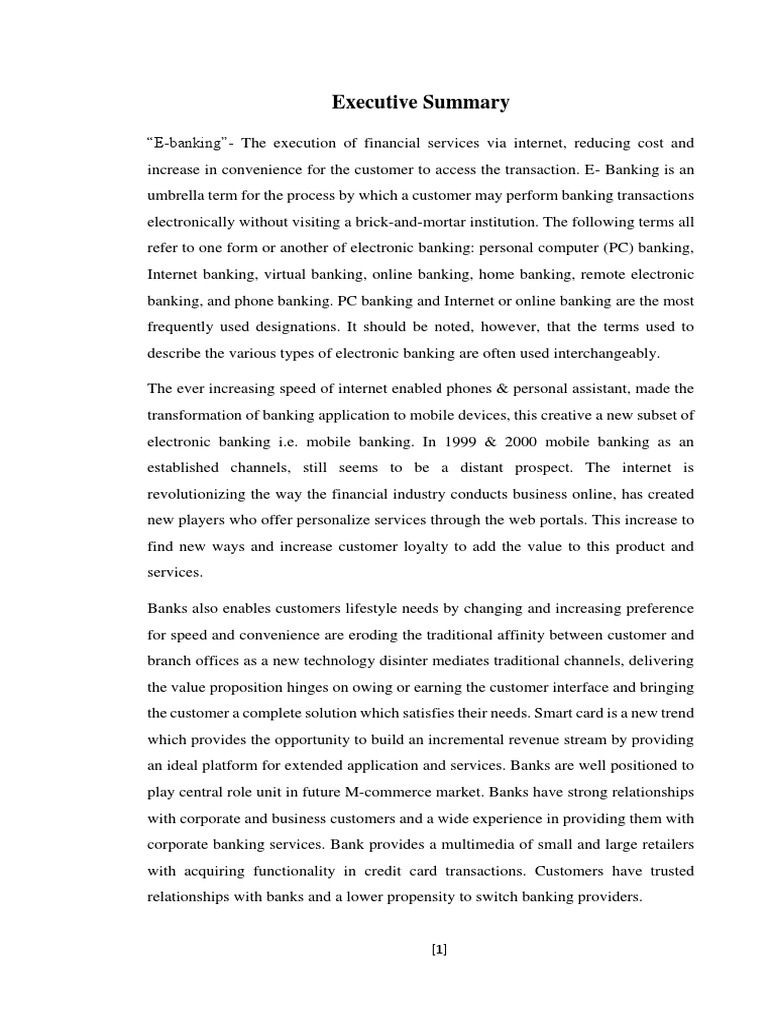 Executive Summary

"E-banking"- The execution of financial services via internet, reducing cost and increase in convenience for the customer to access the transaction. E- Banking is an umbrella term for the process by which a customer may perform banking transactions electronically without visiting a brick-and-mortar institution. The following terms all refer to one form or another of electronic banking: personal computer (PC) banking, Internet banking, virtual banking, online banking, home banking, remote electronic banking, and phone banking. PC banking and Internet or online banking are the most frequently used designations. It should be noted, however, that the terms used to describe the various types of electronic banking are often used interchangeably.

The ever increasing speed of internet enabled phones & personal assistant, made the transformation of banking application to mobile devices, this creative a new subset of electronic banking i.e. mobile banking. In 1999 & 2000 mobile banking as an established channels, still seems to be a distant prospect. The internet is revolutionizing the way the financial industry conducts business online, has created new players who offer personalize services through the web portals. This increase to find new ways and increase customer loyalty to add the value to this product and services.

Banks also enables customers lifestyle needs by changing and increasing preference for speed and convenience are eroding the traditional affinity between customer and branch offices as a new technology disinter mediates traditional channels, delivering the value proposition hinges on owing or earning the customer interface and bringing the customer a complete solution which satisfies their needs. Smart card is a new trend which provides the opportunity to build an incremental revenue stream by providing an ideal platform for extended application and services. Banks are well positioned to play central role unit in future M-commerce market. Banks have strong relationships with corporate and business customers and a wide experience in providing them with corporate banking services. Bank provides a multimedia of small and large retailers with acquiring functionality in credit card transactions. Customers have trusted relationships with banks and a lower propensity to switch banking providers.

[1]